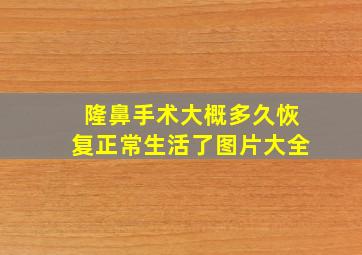 隆鼻手术大概多久恢复正常生活了图片大全